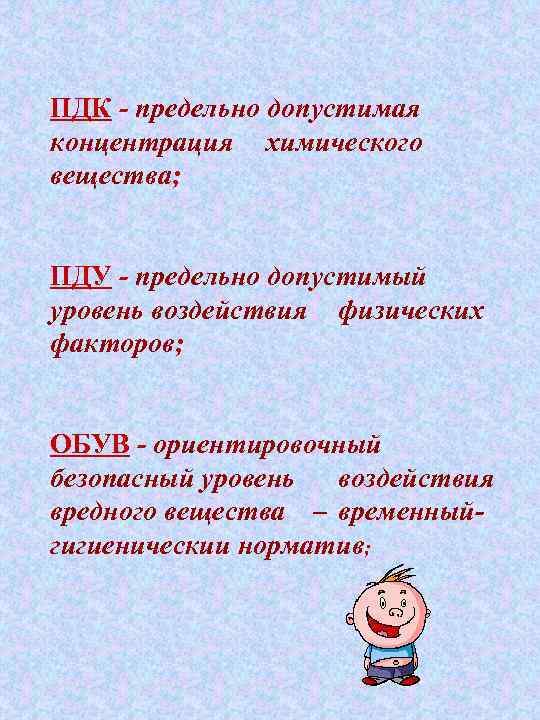 ПДК - предельно допустимая концентрация химического вещества;

ПДУ - предельно допустимый уровень воздействия физических факторов;

ОБУВ - ориентировочный безопасный уровень воздействия вредного вещества – временный-гигиенический норматив;